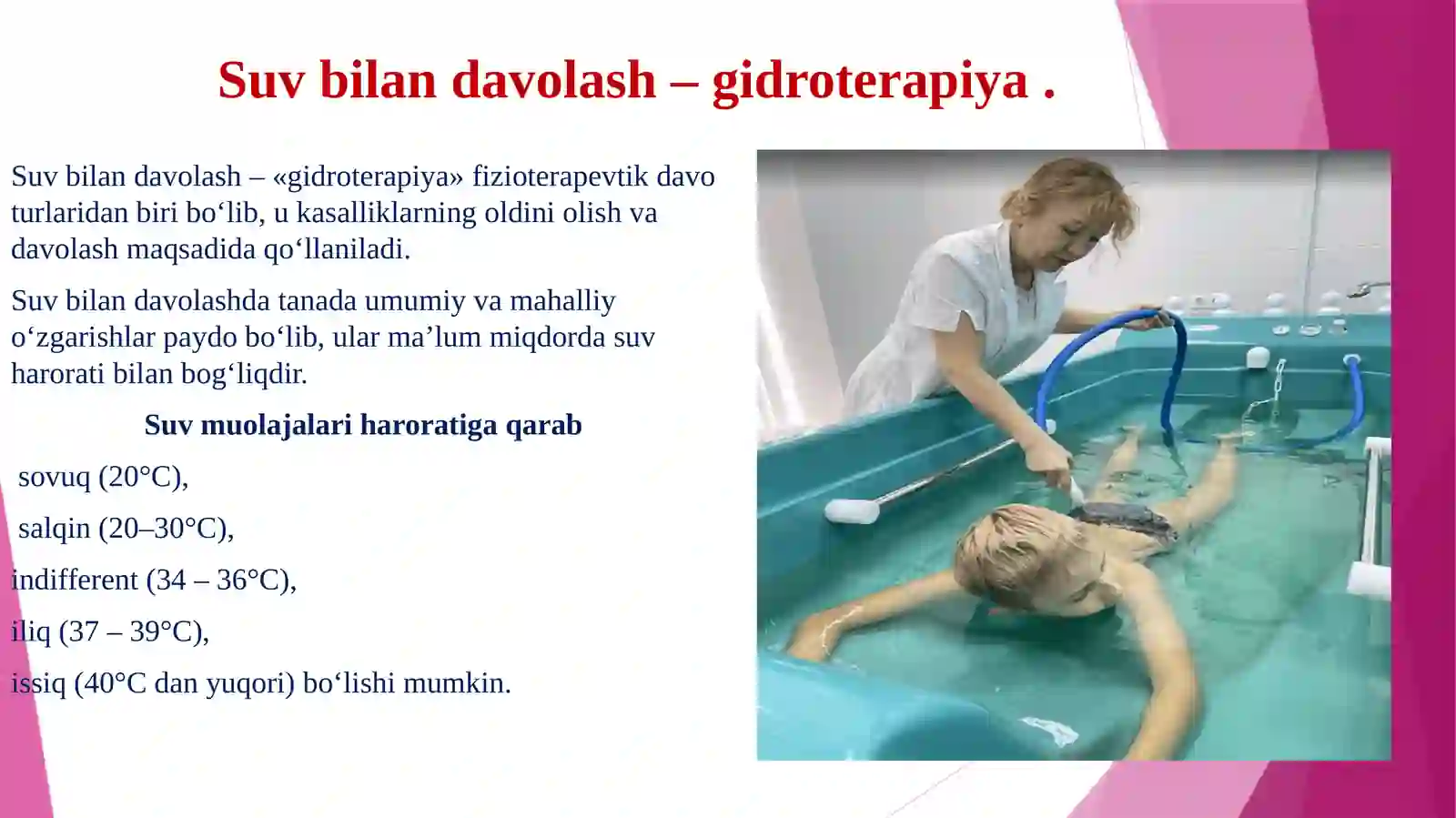 Suv bilan davolash – gidroterapiya .

Suv bilan davolash – «gidroterapiya» fizioterapevtik davo turlaridan biri bo‘lib, u kasalliklarning oldini olish va davolash maqsadida qo‘llaniladi.

Suv bilan davolashda tanada umumiy va mahalliy o‘zgarishlar paydo bo‘lib, ular ma’lum miqdorda suv harorati bilan bog‘liqdir.

Suv muolajalari haroratiga qarab

sovuq (20°C),

salqin (20–30°C),

indifferent (34 – 36°C),

iliq (37 – 39°C),

issiq (40°C dan yuqori) bo‘lishi mumkin.